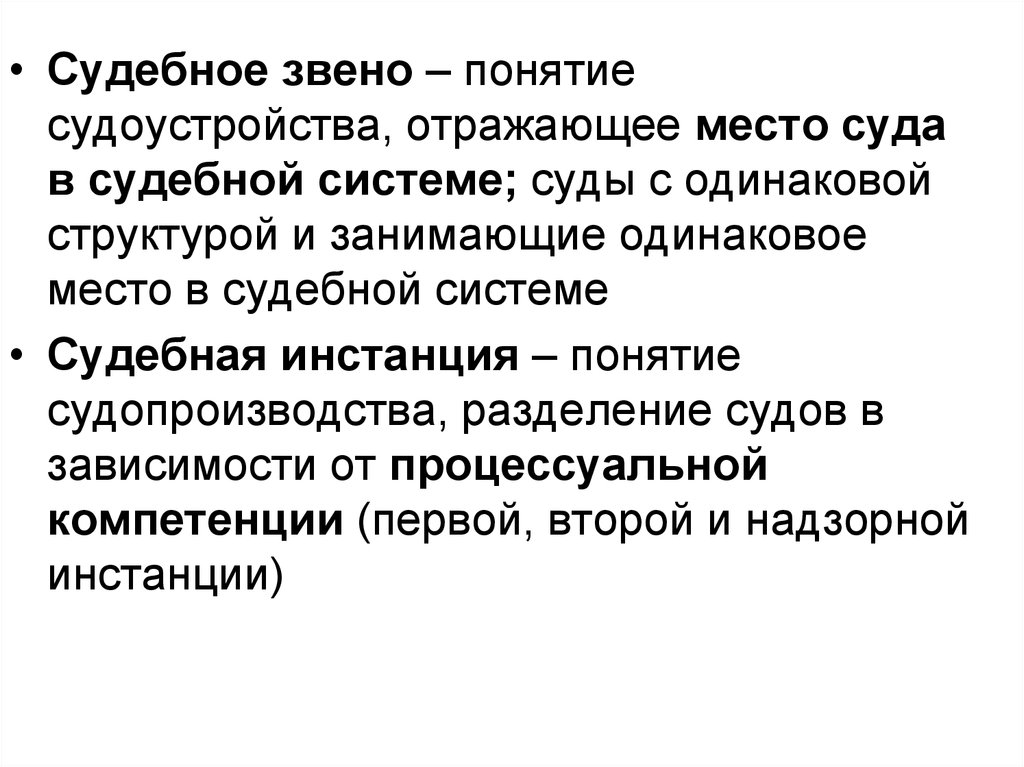 • Судебное звено – понятие судоустройства, отражающее место суда в судебной системе; суды с одинаковой структурой и занимающие одинаковое место в судебной системе

• Судебная инстанция – понятие судопроизводства, разделение судов в зависимости от процессуальной компетенции (первой, второй и надзорной инстанции)